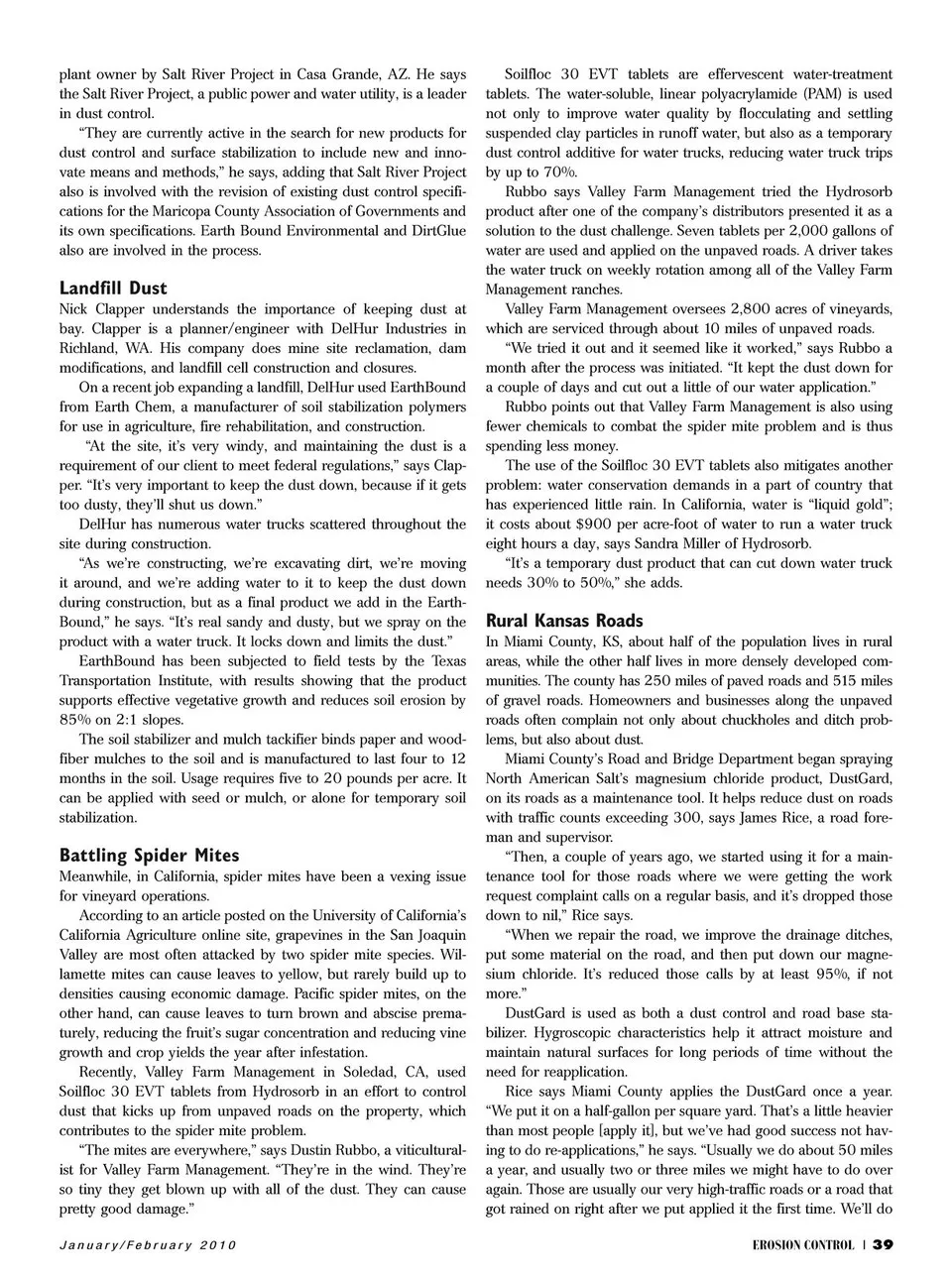 plant owner by Salt River Project in Casa Grande, AZ. He says the Salt River Project, a public power and water utility, is a leader in dust control.

"They are currently active in the search for new products for dust control and surface stabilization to include new and innovate means and methods," he says, adding that Salt River Project also is involved with the revision of existing dust control specifications for the Maricopa County Association of Governments and its own specifications. Earth Bound Environmental and DirtGlue also are involved in the process.

Landfill Dust

Nick Clapper understands the importance of keeping dust at bay. Clapper is a planner/engineer with DelHur Industries in Richland, WA. His company does mine site reclamation, dam modifications, and landfill cell construction and closures.

On a recent job expanding a landfill, DelHur used EarthBound from Earth Chem, a manufacturer of soil stabilization polymers for use in agriculture, fire rehabilitation, and construction.

"At the site, it's very windy, and maintaining the dust is a requirement of our client to meet federal regulations," says Clapper. "It's very important to keep the dust down, because if it gets too dusty, they'll shut us down."

DelHur has numerous water trucks scattered throughout the site during construction.

"As we're constructing, we're excavating dirt, we're moving it around, and we're adding water to it to keep the dust down during construction, but as a final product we add in the EarthBound," he says. "It's real sandy and dusty, but we spray on the product with a water truck. It locks down and limits the dust."

EarthBound has been subjected to field tests by the Texas Transportation Institute, with results showing that the product supports effective vegetative growth and reduces soil erosion by 85% on 2:1 slopes.

The soil stabilizer and mulch tackifier binds paper and woodfiber mulches to the soil and is manufactured to last four to 12 months in the soil. Usage requires five to 20 pounds per acre. It can be applied with seed or mulch, or alone for temporary soil stabilization.

Battling Spider Mites

Meanwhile, in California, spider mites have been a vexing issue for vineyard operations.

According to an article posted on the University of California's California Agriculture online site, grapevines in the San Joaquin Valley are most often attacked by two spider mite species. Willamette mites can cause leaves to yellow, but rarely build up to densities causing economic damage. Pacific spider mites, on the other hand, can cause leaves to turn brown and abscise prematurely, reducing the fruit's sugar concentration and reducing vine growth and crop yields the year after infestation.

Recently, Valley Farm Management in Soledad, CA, used Soilfloc 30 EVT tablets from Hydrosorb in an effort to control dust that kicks up from unpaved roads on the property, which contributes to the spider mite problem.

"The mites are everywhere," says Dustin Rubbo, a viticulturalist for Valley Farm Management. "They're in the wind. They're so tiny they get blown up with all of the dust. They can cause pretty good damage."

Soilfloc 30 EVT tablets are effervescent water-treatment tablets. The water-soluble, linear polyacrylamide (PAM) is used not only to improve water quality by flocculating and settling suspended clay particles in runoff water, but also as a temporary dust control additive for water trucks, reducing water truck trips by up to 70%.

Rubbo says Valley Farm Management tried the Hydrosorb product after one of the company's distributors presented it as a solution to the dust challenge. Seven tablets per 2,000 gallons of water are used and applied on the unpaved roads. A driver takes the water truck on weekly rotation among all of the Valley Farm Management ranches.

Valley Farm Management oversees 2,800 acres of vineyards, which are serviced through about 10 miles of unpaved roads.

"We tried it out and it seemed like it worked," says Rubbo a month after the process was initiated. "It kept the dust down for a couple of days and cut out a little of our water application."

Rubbo points out that Valley Farm Management is also using fewer chemicals to combat the spider mite problem and is thus spending less money.

The use of the Soilfloc 30 EVT tablets also mitigates another problem: water conservation demands in a part of country that has experienced little rain. In California, water is "liquid gold"; it costs about $900 per acre-foot of water to run a water truck eight hours a day, says Sandra Miller of Hydrosorb.

"It's a temporary dust product that can cut down water truck needs 30% to 50%," she adds.

Rural Kansas Roads

In Miami County, KS, about half of the population lives in rural areas, while the other half lives in more densely developed communities. The county has 250 miles of paved roads and 515 miles of gravel roads. Homeowners and businesses along the unpaved roads often complain not only about chuckholes and ditch problems, but also about dust.

Miami County's Road and Bridge Department began spraying North American Salt's magnesium chloride product, DustGard, on its roads as a maintenance tool. It helps reduce dust on roads with traffic counts exceeding 300, says James Rice, a road foreman and supervisor.

"Then, a couple of years ago, we started using it for a maintenance tool for those roads where we were getting the work request complaint calls on a regular basis, and it's dropped those down to nil," Rice says.

"When we repair the road, we improve the drainage ditches, put some material on the road, and then put down our magnesium chloride. It's reduced those calls by at least 95%, if not more."

DustGard is used as both a dust control and road base stabilizer. Hygroscopic characteristics help it attract moisture and maintain natural surfaces for long periods of time without the need for reapplication.

Rice says Miami County applies the DustGard once a year. "We put it on a half-gallon per square yard. That's a little heavier than most people [apply it], but we've had good success not having to do re-applications," he says. "Usually we do about 50 miles a year, and usually two or three miles we might have to do over again. Those are usually our very high-traffic roads or a road that got rained on right after we put applied it the first time. We'll do

January/February 2010

EROSION CONTROL | 39